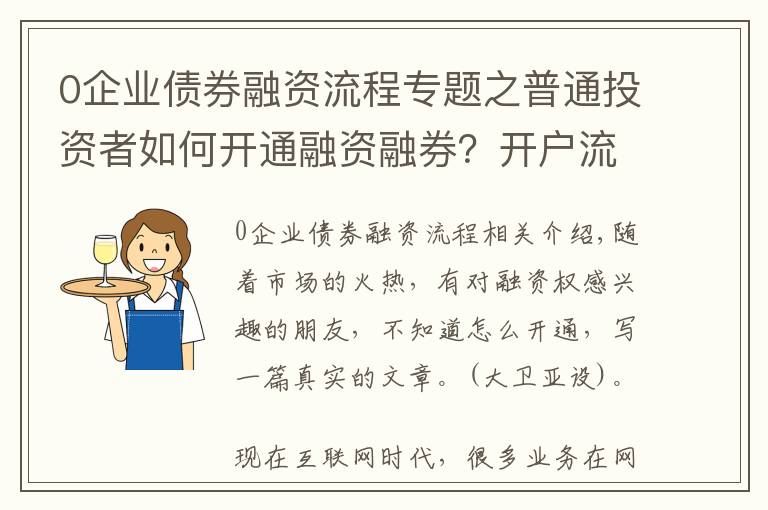 0企业债券融资流程专题之普通投资者如何开通融资融券？开户流

0企业债券融资流程相关介绍，随着市场的火热，有对融资权感兴趣的朋友，不知道怎么开通，写一篇真实的文章。（大卫亚设）。

现在互联网时代，很多业务在网